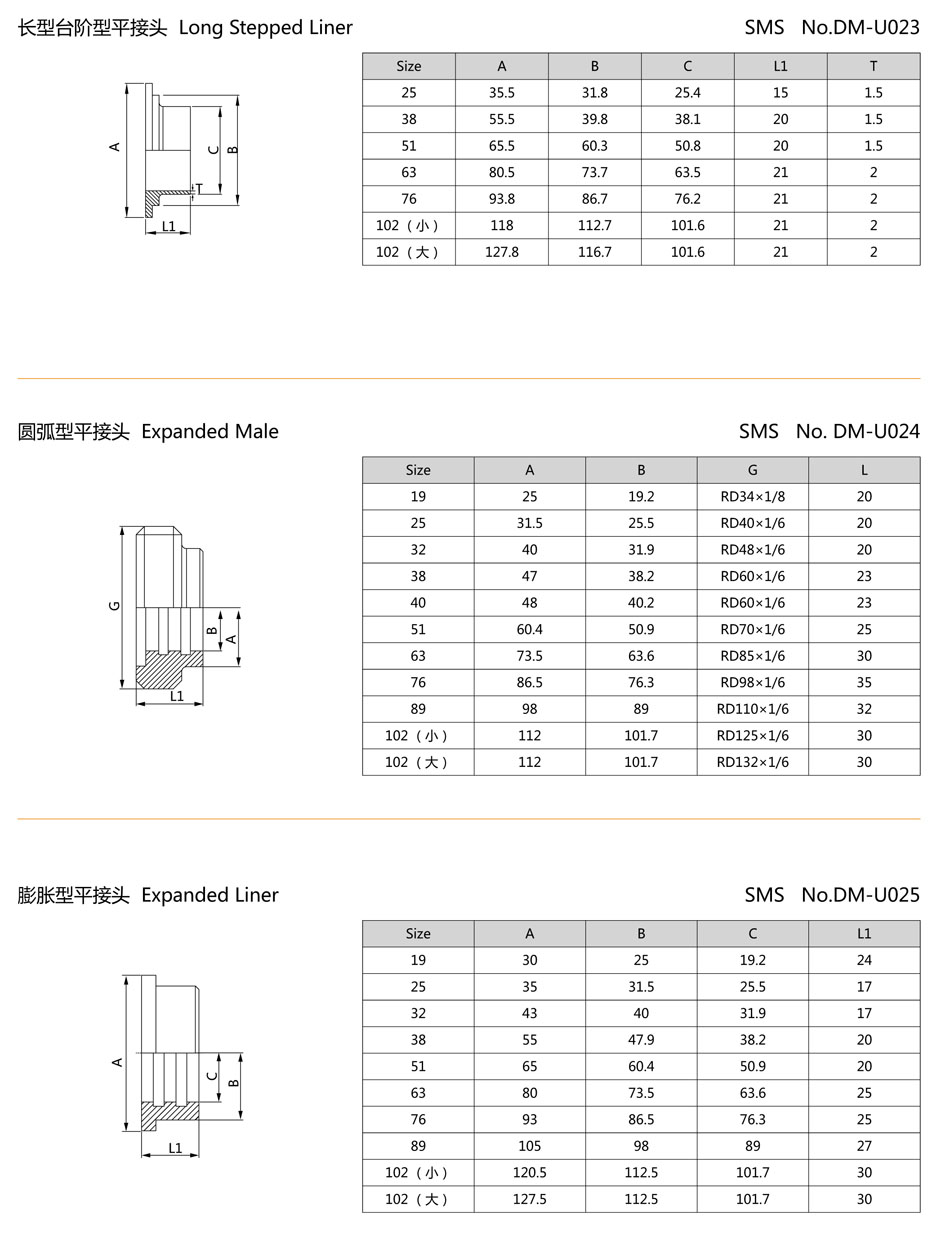 长型台阶型平接头 Long Stepped Liner

SMS No.DM-U023

A C B T L1

| Size | A | B | C | L1 | T |
|---|---|---|---|---|---|
| 25 | 35.5 | 31.8 | 25.4 | 15 | 1.5 |
| 38 | 55.5 | 39.8 | 38.1 | 20 | 1.5 |
| 51 | 65.5 | 60.3 | 50.8 | 20 | 1.5 |
| 63 | 80.5 | 73.7 | 63.5 | 21 | 2 |
| 76 | 93.8 | 86.7 | 76.2 | 21 | 2 |
| 102（小） | 118 | 112.7 | 101.6 | 21 | 2 |
| 102（大） | 127.8 | 116.7 | 101.6 | 21 | 2 |

圆弧型平接头 Expanded Male

SMS No. DM-U024

G B A L1

| Size | A | B | G | L |
|---|---|---|---|---|
| 19 | 25 | 19.2 | RD34×1/8 | 20 |
| 25 | 31.5 | 25.5 | RD40×1/6 | 20 |
| 32 | 40 | 31.9 | RD48×1/6 | 20 |
| 38 | 47 | 38.2 | RD60×1/6 | 23 |
| 40 | 48 | 40.2 | RD60×1/6 | 23 |
| 51 | 60.4 | 50.9 | RD70×1/6 | 25 |
| 63 | 73.5 | 63.6 | RD85×1/6 | 30 |
| 76 | 86.5 | 76.3 | RD98×1/6 | 35 |
| 89 | 98 | 89 | RD110×1/6 | 32 |
| 102（小） | 112 | 101.7 | RD125×1/6 | 30 |
| 102（大） | 112 | 101.7 | RD132×1/6 | 30 |

膨胀型平接头 Expanded Liner

SMS No.DM-U025

A C B L1

| Size | A | B | C | L1 |
|---|---|---|---|---|
| 19 | 30 | 25 | 19.2 | 24 |
| 25 | 35 | 31.5 | 25.5 | 17 |
| 32 | 43 | 40 | 31.9 | 17 |
| 38 | 55 | 47.9 | 38.2 | 20 |
| 51 | 65 | 60.4 | 50.9 | 20 |
| 63 | 80 | 73.5 | 63.6 | 25 |
| 76 | 93 | 86.5 | 76.3 | 25 |
| 89 | 105 | 98 | 89 | 27 |
| 102（小） | 120.5 | 112.5 | 101.7 | 30 |
| 102（大） | 127.5 | 112.5 | 101.7 | 30 |